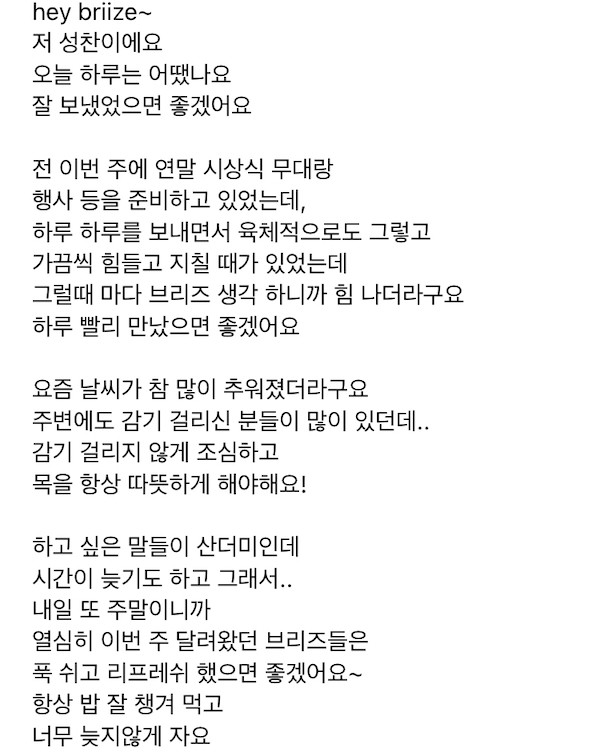 hey briize~
저 성찬이에요
오늘 하루는 어땠나요
잘 보냈었으면 좋겠어요

전 이번 주에 연말 시상식 무대랑
행사 등을 준비하고 있었는데,
하루 하루를 보내면서 육체적으로도 그렇고
가끔씩 힘들고 지칠 때가 있었는데
그럴때 마다 브리즈 생각 하니까 힘 나더라구요
하루 빨리 만났으면 좋겠어요

요즘 날씨가 참 많이 추워졌더라구요
주변에도 감기 걸리신 분들이 많이 있던데..
감기 걸리지 않게 조심하고
목을 항상 따뜻하게 해야해요!

하고 싶은 말들이 산더미인데
시간이 늦기도 하고 그래서..
내일 또 주말이니까
열심히 이번 주 달려왔던 브리즈들은
푹 쉬고 리프레쉬 했으면 좋겠어요~
항상 밥 잘 챙겨 먹고
너무 늦지않게 자요